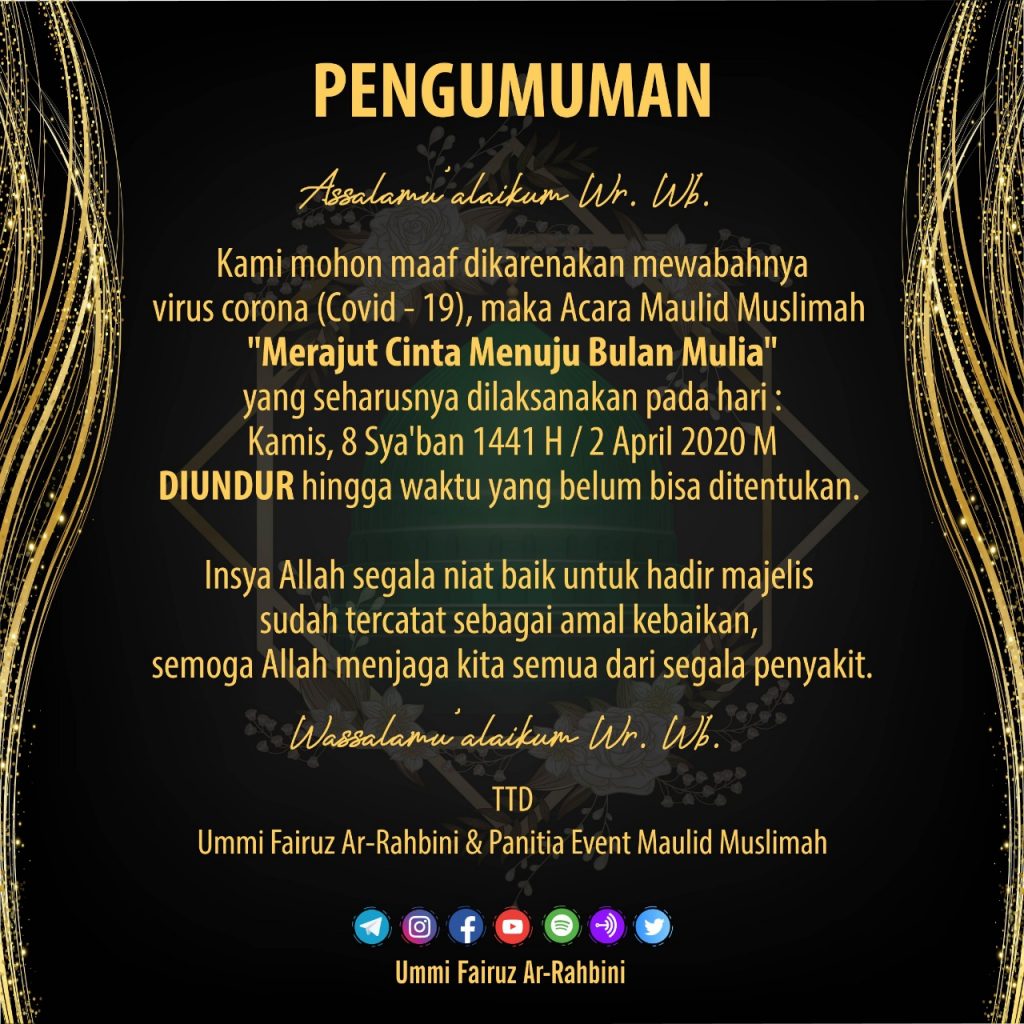 PENGUMUMAN

Assalamu'alaikum Wr. Wb.

Kami mohon maaf dikarenakan mewabahnya virus corona (Covid - 19), maka Acara Maulid Muslimah
"Merajut Cinta Menuju Bulan Mulia"
yang seharusnya dilaksanakan pada hari :
Kamis, 8 Sya'ban 1441 H / 2 April 2020 M
DIUNDUR hingga waktu yang belum bisa ditentukan.

Insya Allah segala niat baik untuk hadir majelis sudah tercatat sebagai amal kebaikan, semoga Allah menjaga kita semua dari segala penyakit.

Wassalamu'alaikum Wr. Wb.

TTD
Ummi Fairuz Ar-Rahbini & Panitia Event Maulid Muslimah

Ummi Fairuz Ar-Rahbini